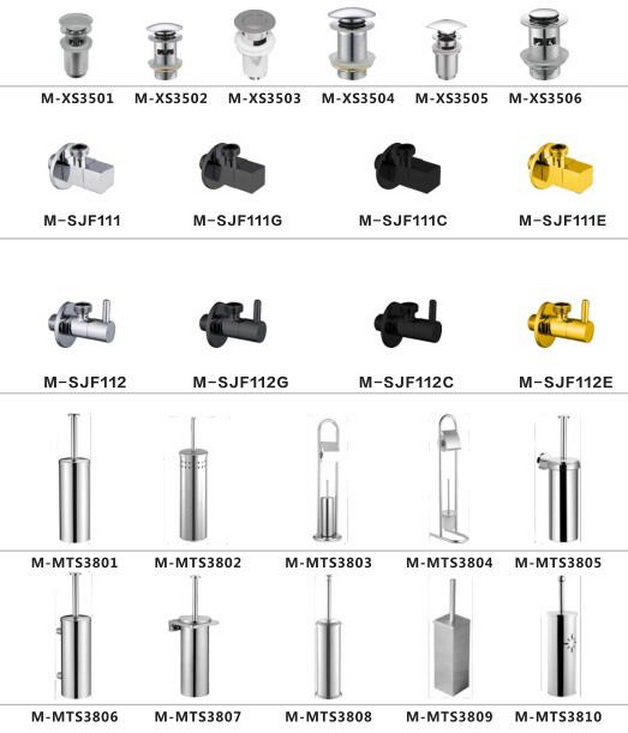 M-XS3501 M-XS3502 M-XS3503 M-XS3504 M-XS3505 M-XS3506

M-SJF111 M-SJF111G M-SJF111C M-SJF111E

M-SJF112 M-SJF112G M-SJF112C M-SJF112E

M-MTS3801 M-MTS3802 M-MTS3803 M-MTS3804 M-MTS3805

M-MTS3806 M-MTS3807 M-MTS3808 M-MTS3809 M-MTS3810